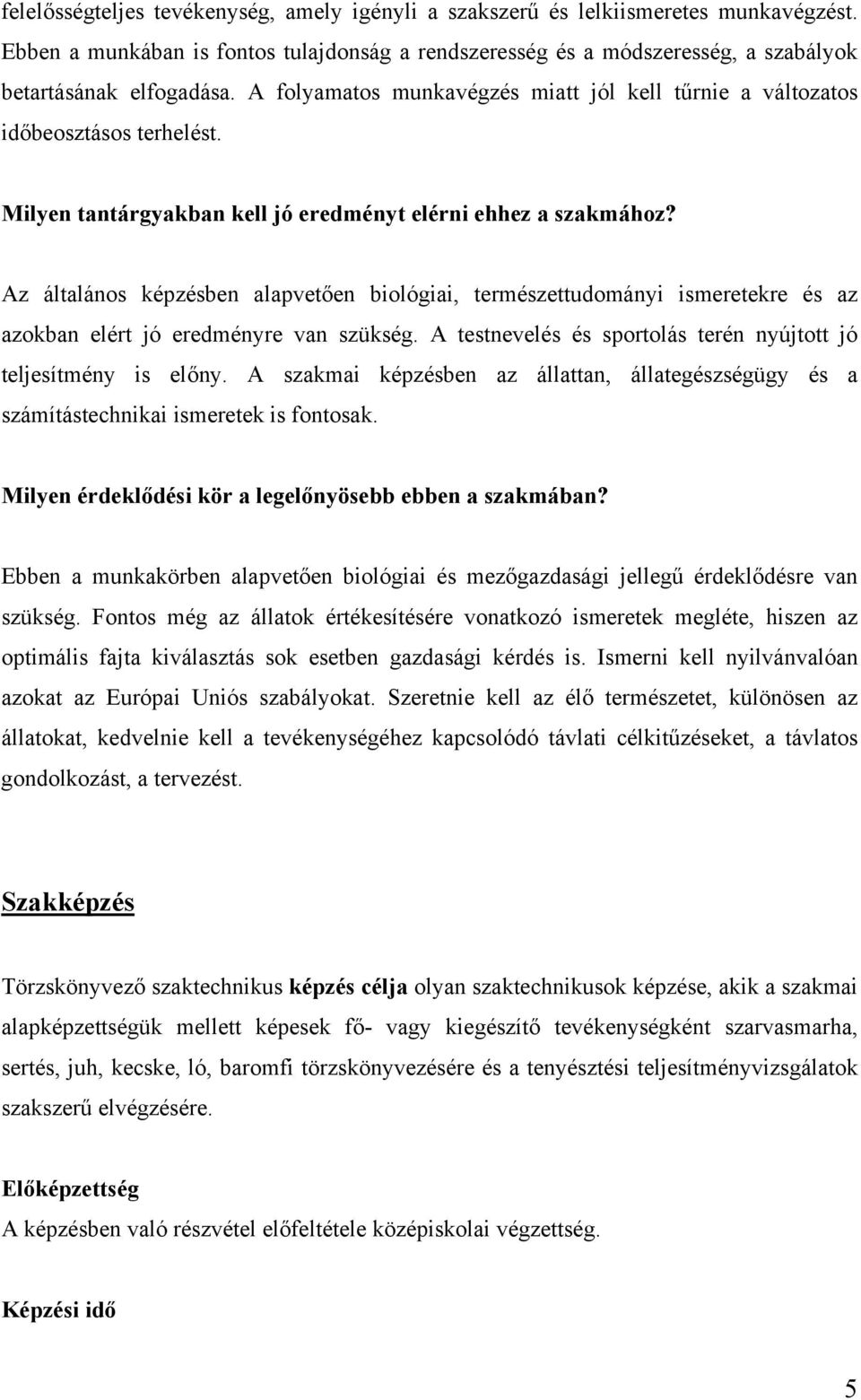 felelősségteljes tevékenység, amely igényli a szakszerű és lelkiismeretes munkavégzést. Ebben a munkában is fontos tulajdonság a rendszeresség és a módszeresség, a szabályok betartásának elfogadása. A folyamatos munkavégzés miatt jól kell tűrnie a változatos időbeosztásos terhelést.

Milyen tantárgyakban kell jó eredményt elérni ehhez a szakmához?

Az általános képzésben alapvetően biológiai, természettudományi ismeretekre és az azokban elért jó eredményre van szükség. A testnevelés és sportolás terén nyújtott jó teljesítmény is előny. A szakmai képzésben az állattan, állategészségügy és a számítástechnikai ismeretek is fontosak.

Milyen érdeklődési kör a legelőnyösebb ebben a szakmában?

Ebben a munkakörben alapvetően biológiai és mezőgazdasági jellegű érdeklődésre van szükség. Fontos még az állatok értékesítésére vonatkozó ismeretek megléte, hiszen az optimális fajta kiválasztás sok esetben gazdasági kérdés is. Ismerni kell nyilvánvalóan azokat az Európai Uniós szabályokat. Szeretnie kell az élő természetet, különösen az állatokat, kedvelnie kell a tevékenységéhez kapcsolódó távlati célkitűzéseket, a távlatos gondolkozást, a tervezést.

Szakképzés

Törzskönyvező szaktechnikus képzés célja olyan szaktechnikusok képzése, akik a szakmai alapképzettségük mellett képesek fő- vagy kiegészítő tevékenységként szarvasmarha, sertés, juh, kecske, ló, baromfi törzskönyvezésére és a tenyésztési teljesítményvizsgálatok szakszerű elvégzésére.

Előképzettség

A képzésben való részvétel előfeltétele középiskolai végzettség.

Képzési idő

5